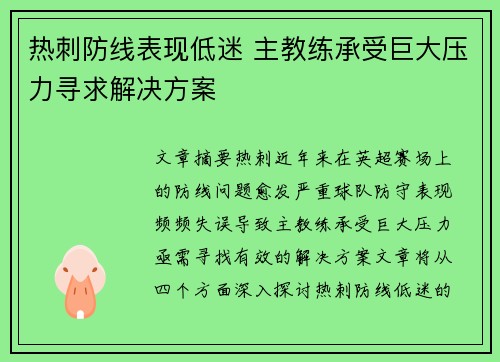 热刺防线表现低迷 主教练承受巨大压力寻求解决方案

文章摘要热刺近年来在英超赛场上的防线问题愈发严重球队防守表现频频失误导致主教练承受巨大压力亟需寻找有效的解决方案文章将从四个方面深入探讨热刺防线低迷的